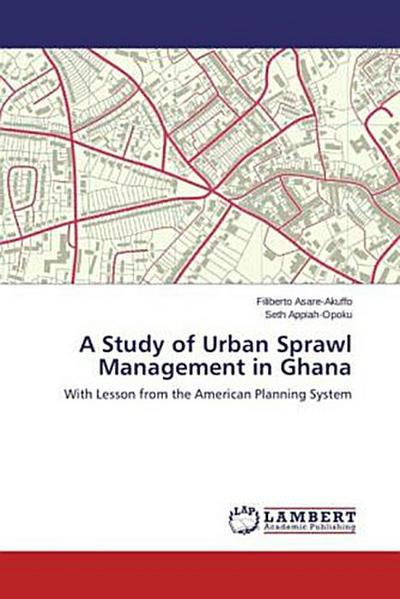 Filiberto Asare-Akuffo
Seth Appiah-Opoku

A Study of Urban Sprawl Management in Ghana

With Lesson from the American Planning System

LAP LAMBERT Academic Publishing